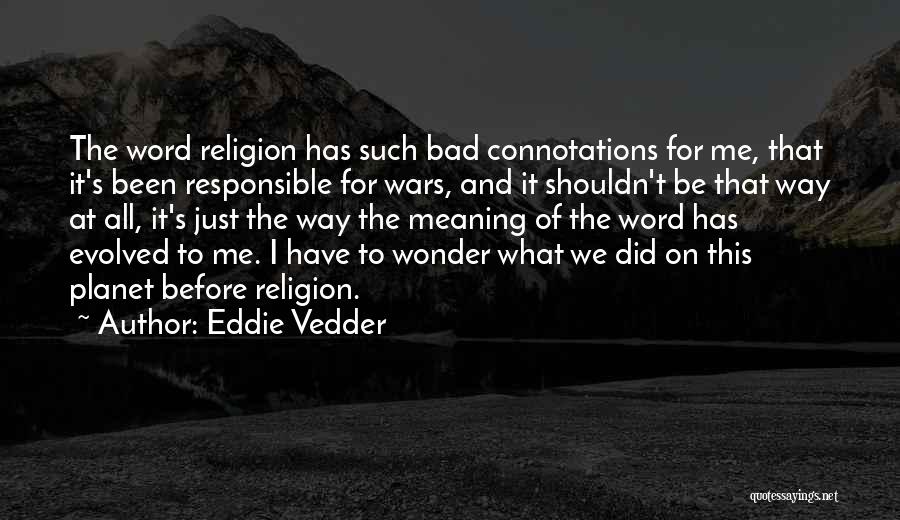 The word religion has such bad connotations for me, that it's been responsible for wars, and it shouldn't be that way at all, it's just the way the meaning of the word has evolved to me. I have to wonder what we did on this planet before religion.
~ Author: Eddie Vedder

quotessayings.net